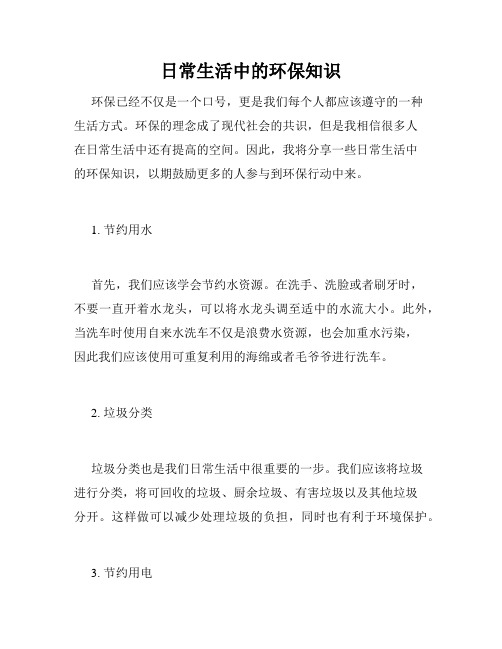 日常生活中的环保知识

环保已经不仅是一个口号，更是我们每个人都应该遵守的一种生活方式。环保的理念成了现代社会的共识，但是我相信很多人在日常生活中还有提高的空间。因此，我将分享一些日常生活中的环保知识，以期鼓励更多的人参与到环保行动中来。

1. 节约用水

首先，我们应该学会节约水资源。在洗手、洗脸或者刷牙时，不要一直开着水龙头，可以将水龙头调至适中的水流大小。此外，当洗车时使用自来水洗车不仅是浪费水资源，也会加重水污染，因此我们应该使用可重复利用的海绵或者毛爷爷进行洗车。

2. 垃圾分类

垃圾分类也是我们日常生活中很重要的一步。我们应该将垃圾进行分类，将可回收的垃圾、厨余垃圾、有害垃圾以及其他垃圾分开。这样做可以减少处理垃圾的负担，同时也有利于环境保护。

3. 节约用电